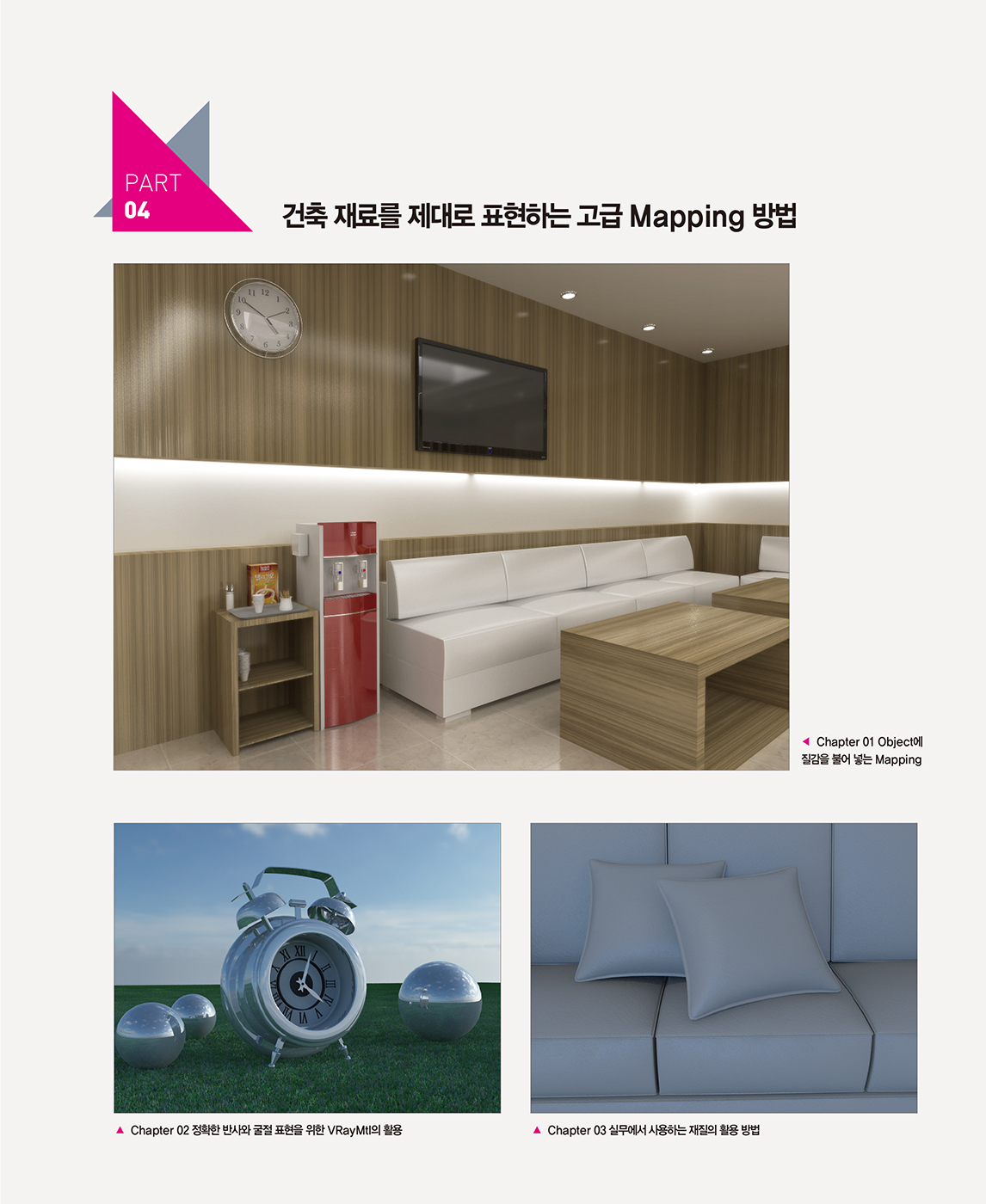 PART
04

건축 재료를 제대로 표현하는 고급 Mapping 방법

◀ Chapter 01 Object에 질감을 불어 넣는 Mapping

▲ Chapter 02 정확한 반사와 굴절 표현을 위한 VRayMtl의 활용

▲ Chapter 03 실무에서 사용하는 재질의 활용 방법